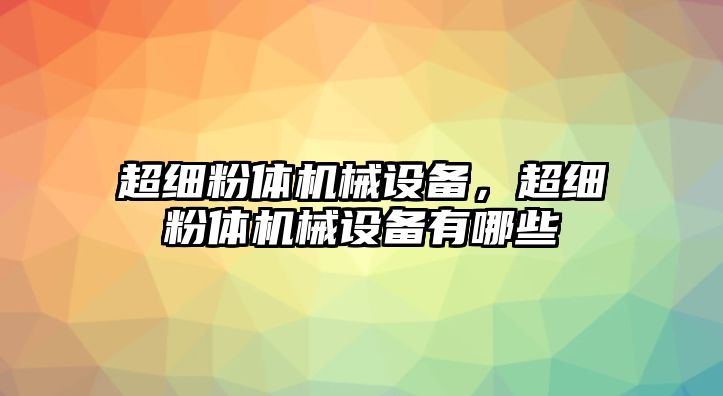 超细粉体机械设备，超细粉体机械设备有哪些